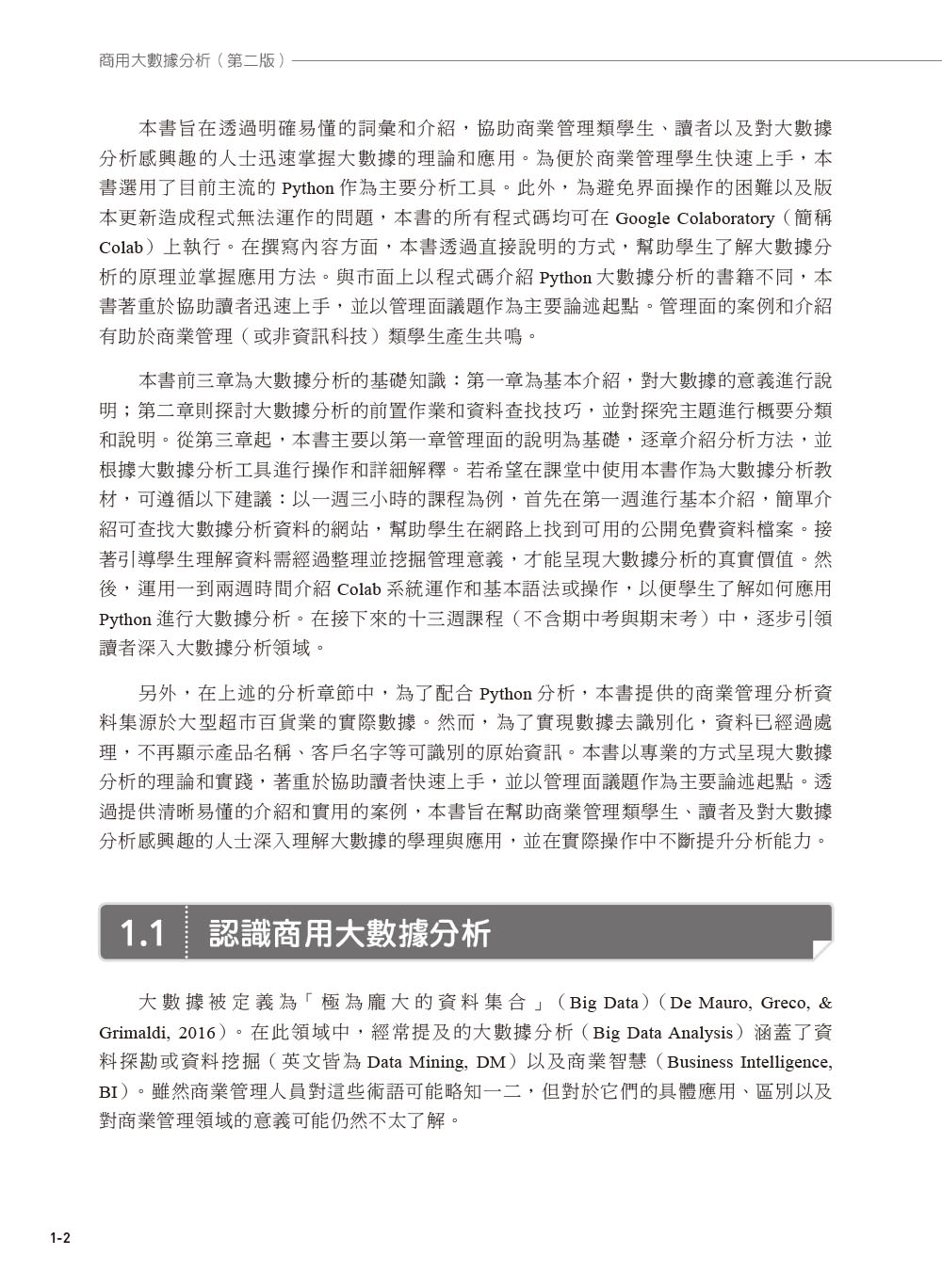 商用大數據分析（第二版）

本書旨在透過明確易懂的詞彙和介紹，協助商業管理類學生、讀者以及對大數據分析感興趣的人士迅速掌握大數據的理論和應用。為便於商業管理學生快速上手，本書選用了目前主流的 Python 作為主要分析工具。此外，為避免界面操作的困難以及版本更新造成程式無法運作的問題，本書的所有程式碼均可在 Google Colaboratory（簡稱 Colab）上執行。在撰寫內容方面，本書透過直接說明的方式，幫助學生了解大數據分析的原理並掌握應用方法。與市面上以程式碼介紹 Python 大數據分析的書籍不同，本書著重於協助讀者迅速上手，並以管理面議題作為主要論述起點。管理面的案例和介紹有助於商業管理（或非資訊科技）類學生產生共鳴。

本書前三章為大數據分析的基礎知識：第一章為基本介紹，對大數據的意義進行說明；第二章則探討大數據分析的前置作業和資料查找技巧，並對探究主題進行概要分類和說明。從第三章起，本書主要以第一章管理面的說明為基礎，逐章介紹分析方法，並根據大數據分析工具進行操作和詳細解釋。若希望在課堂中使用本書作為大數據分析教材，可遵循以下建議：以一週三小時的課程為例，首先在第一週進行基本介紹，簡單介紹可查找大數據分析資料的網站，幫助學生在網路上找到可用的公開免費資料檔案。接著引導學生理解資料需經過整理並挖掘管理意義，才能呈現大數據分析的真實價值。然後，運用一到兩週時間介紹 Colab 系統運作和基本語法或操作，以便學生了解如何應用 Python 進行大數據分析。在接下來的十三週課程（不含期中考與期末考）中，逐步引領讀者深入大數據分析領域。

另外，在上述的分析章節中，為了配合 Python 分析，本書提供的商業管理分析資料集源於大型超市百貨業的實際數據。然而，為了實現數據去識別化，資料已經過處理，不再顯示產品名稱、客戶名字等可識別的原始資訊。本書以專業的方式呈現大數據分析的理論和實踐，著重於協助讀者快速上手，並以管理面議題作為主要論述起點。透過提供清晰易懂的介紹和實用的案例，本書旨在幫助商業管理類學生、讀者及對大數據分析感興趣的人士深入理解大數據的學理與應用，並在實際操作中不斷提升分析能力。

1.1 認識商用大數據分析

大數據被定義為「極為龐大的資料集合」（Big Data）（De Mauro, Greco, & Grimaldi, 2016）。在此領域中，經常提及的大數據分析（Big Data Analysis）涵蓋了資料探勘或資料挖掘（英文皆為 Data Mining, DM）以及商業智慧（Business Intelligence, BI）。雖然商業管理人員對這些術語可能略知一二，但對於它們的具體應用、區別以及對商業管理領域的意義可能仍然不太了解。

1-2